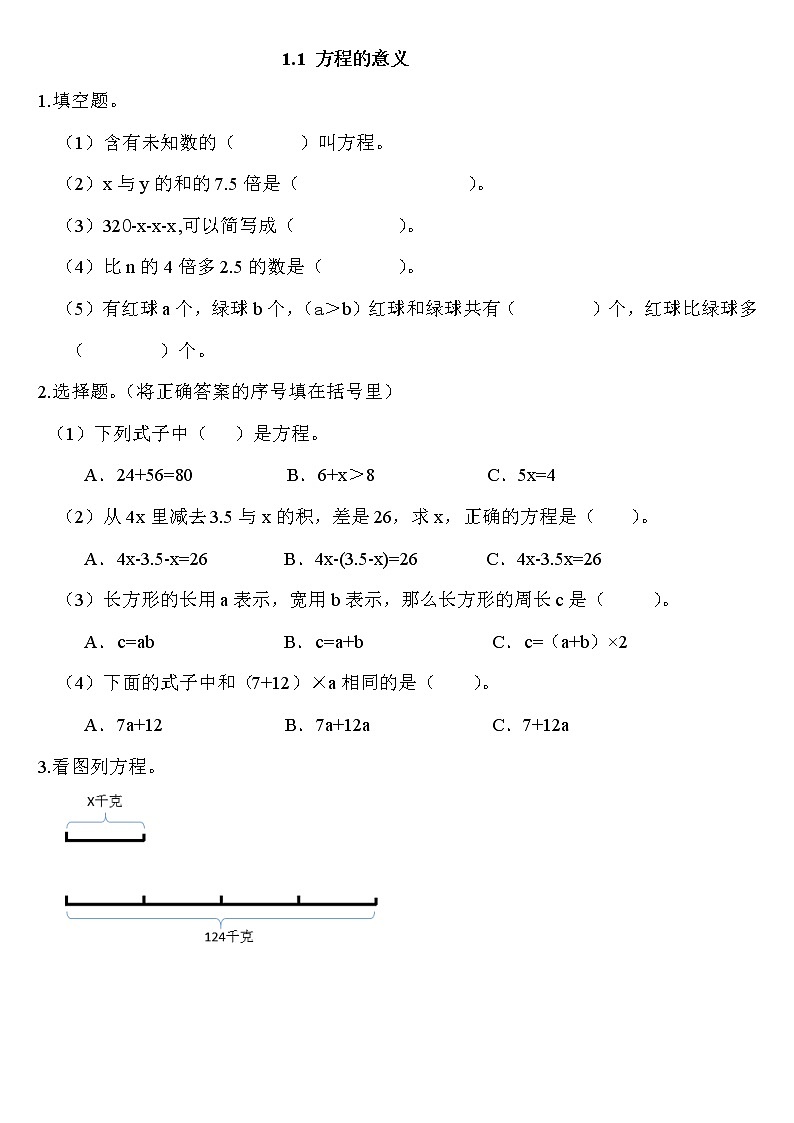 1.1 方程的意义

1.填空题。

（1）含有未知数的（　　　）叫方程。

（2）x 与 y 的和的 7.5 倍是（　　　　　　　　）。

（3）320-x-x-x,可以简写成（　　　　　）。

（4）比 n 的 4 倍多 2.5 的数是（　　　　）。

（5）有红球 a 个，绿球 b 个，（a＞b）红球和绿球共有（　　　　）个，红球比绿球多（　　　　）个。

2.选择题。（将正确答案的序号填在括号里）

（1）下列式子中（　　）是方程。

A．24+56=80　　　B．6+x＞8　　　C．5x=4

（2）从 4x 里减去 3.5 与 x 的积，差是 26，求 x，正确的方程是（　　）。

A．4x-3.5-x=26　　　B．4x-(3.5-x)=26　　　C．4x-3.5x=26

（3）长方形的长用 a 表示，宽用 b 表示，那么长方形的周长 c 是（　　）。

A．c=ab　　　B．c=a+b　　　C．c=（a+b）×2

（4）下面的式子中和（7+12）×a 相同的是（　　）。

A．7a+12　　　B．7a+12a　　　C．7+12a

3.看图列方程。

X千克

124千克